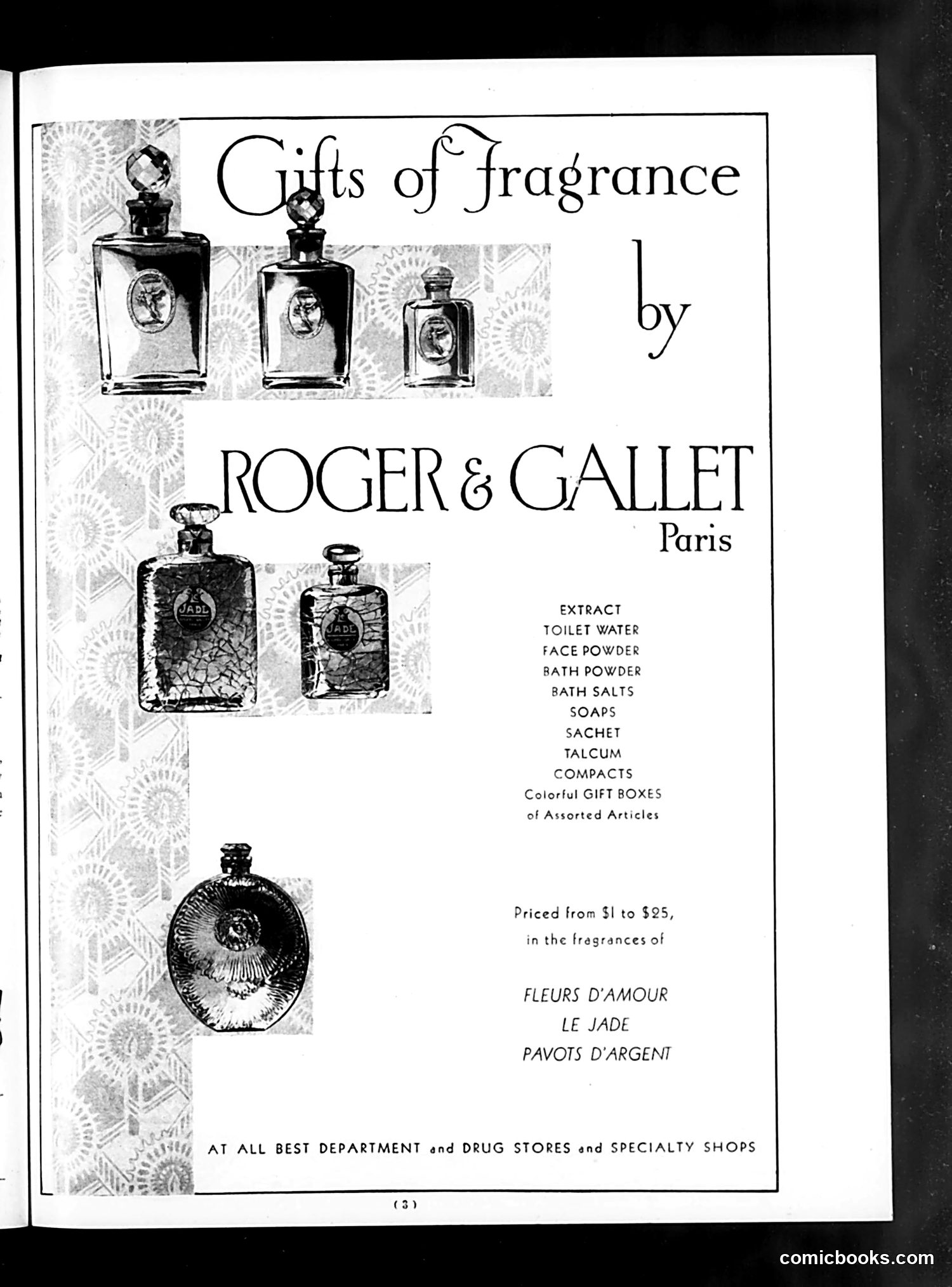 Gifts of Fragrance

by

ROGER & GALLET
Paris

JADE

JADE

EXTRACT
TOILET WATER
FACE POWDER
BATH POWDER
BATH SALTS
SOAPS
SACHET
TALCUM
COMPACTS
Colorful GIFT BOXES
of Assorted Articles

Priced from $1 to $25,
in the fragrances of

FLEURS D'AMOUR
LE JADE
PAVOTS D'ARGENT

AT ALL BEST DEPARTMENT and DRUG STORES and SPECIALTY SHOPS

(3)

comicbooks.com